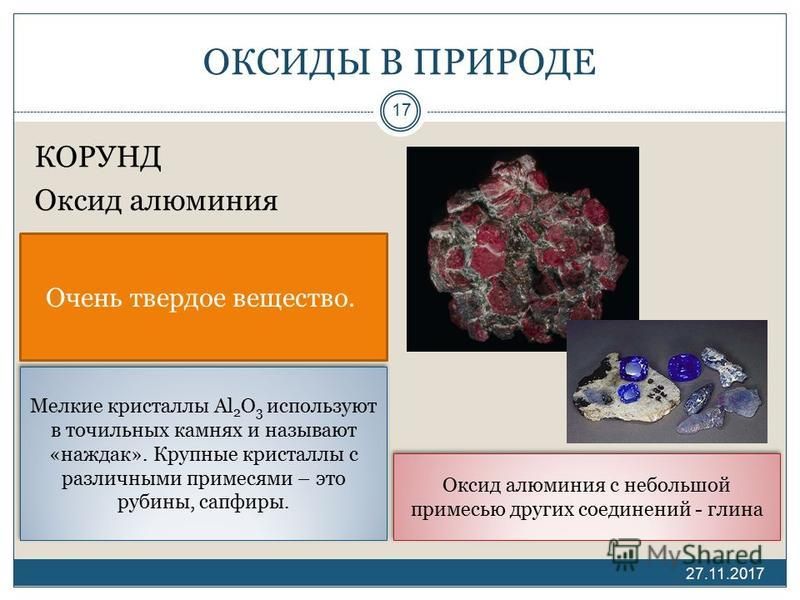 ОКСИДЫ В ПРИРОДЕ

17

КОРУНД

Оксид алюминия

Очень твердое вещество.

Мелкие кристаллы $Al_2O_3$ используют в точильных камнях и называют «наждак». Крупные кристаллы с различными примесями – это рубины, сапфиры.

Оксид алюминия с небольшой примесью других соединений - глина

MyShared

27.11.2017